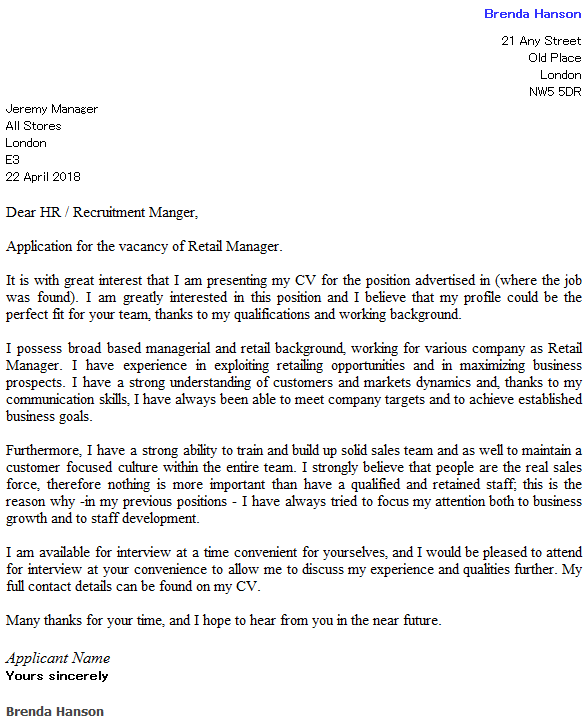 Brenda Hanson

21 Any Street
Old Place
London
NW5 5DR

Jeremy Manager
All Stores
London
E3
22 April 2018

Dear HR / Recruitment Manger,

Application for the vacancy of Retail Manager.

It is with great interest that I am presenting my CV for the position advertised in (where the job was found). I am greatly interested in this position and I believe that my profile could be the perfect fit for your team, thanks to my qualifications and working background.

I possess broad based managerial and retail background, working for various company as Retail Manager. I have experience in exploiting retailing opportunities and in maximizing business prospects. I have a strong understanding of customers and markets dynamics and, thanks to my communication skills, I have always been able to meet company targets and to achieve established business goals.

Furthermore, I have a strong ability to train and build up solid sales team and as well to maintain a customer focused culture within the entire team. I strongly believe that people are the real sales force, therefore nothing is more important than have a qualified and retained staff; this is the reason why -in my previous positions - I have always tried to focus my attention both to business growth and to staff development.

I am available for interview at a time convenient for yourselves, and I would be pleased to attend for interview at your convenience to allow me to discuss my experience and qualities further. My full contact details can be found on my CV.

Many thanks for your time, and I hope to hear from you in the near future.

Applicant Name
Yours sincerely

Brenda Hanson